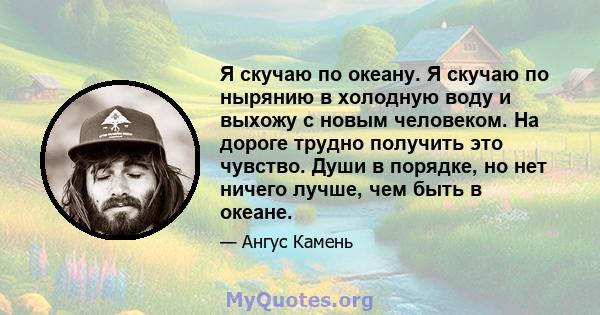 Я скучаю по океану. Я скучаю по нырянию в холодную воду и выхожу с новым человеком. На дороге трудно получить это чувство. Души в порядке, но нет ничего лучше, чем быть в океане.

— Ангус Камень

MyQuotes.org